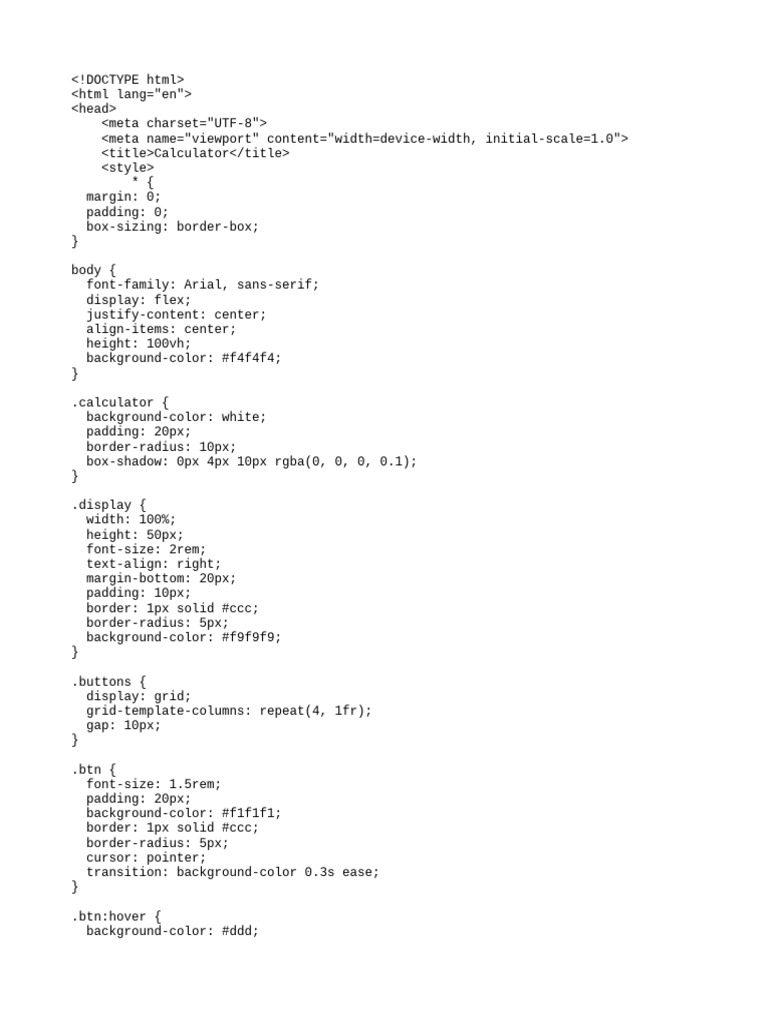 <!DOCTYPE html>
<html lang="en">
<head>
    <meta charset="UTF-8">
    <meta name="viewport" content="width=device-width, initial-scale=1.0">
    <title>Calculator</title>
    <style>
        * {
  margin: 0;
  padding: 0;
  box-sizing: border-box;
}

body {
  font-family: Arial, sans-serif;
  display: flex;
  justify-content: center;
  align-items: center;
  height: 100vh;
  background-color: #f4f4f4;
}

.calculator {
  background-color: white;
  padding: 20px;
  border-radius: 10px;
  box-shadow: 0px 4px 10px rgba(0, 0, 0, 0.1);
}

.display {
  width: 100%;
  height: 50px;
  font-size: 2rem;
  text-align: right;
  margin-bottom: 20px;
  padding: 10px;
  border: 1px solid #ccc;
  border-radius: 5px;
  background-color: #f9f9f9;
}

.buttons {
  display: grid;
  grid-template-columns: repeat(4, 1fr);
  gap: 10px;
}

.btn {
  font-size: 1.5rem;
  padding: 20px;
  background-color: #f1f1f1;
  border: 1px solid #ccc;
  border-radius: 5px;
  cursor: pointer;
  transition: background-color 0.3s ease;
}

.btn:hover {
  background-color: #ddd;